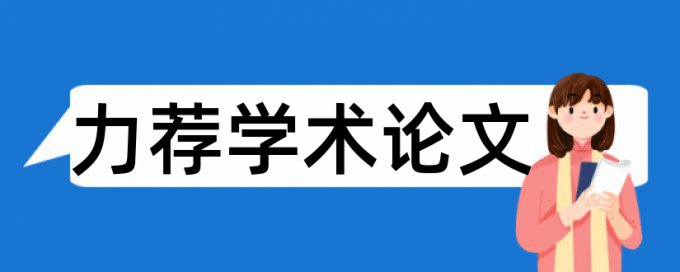 力荐学术论文